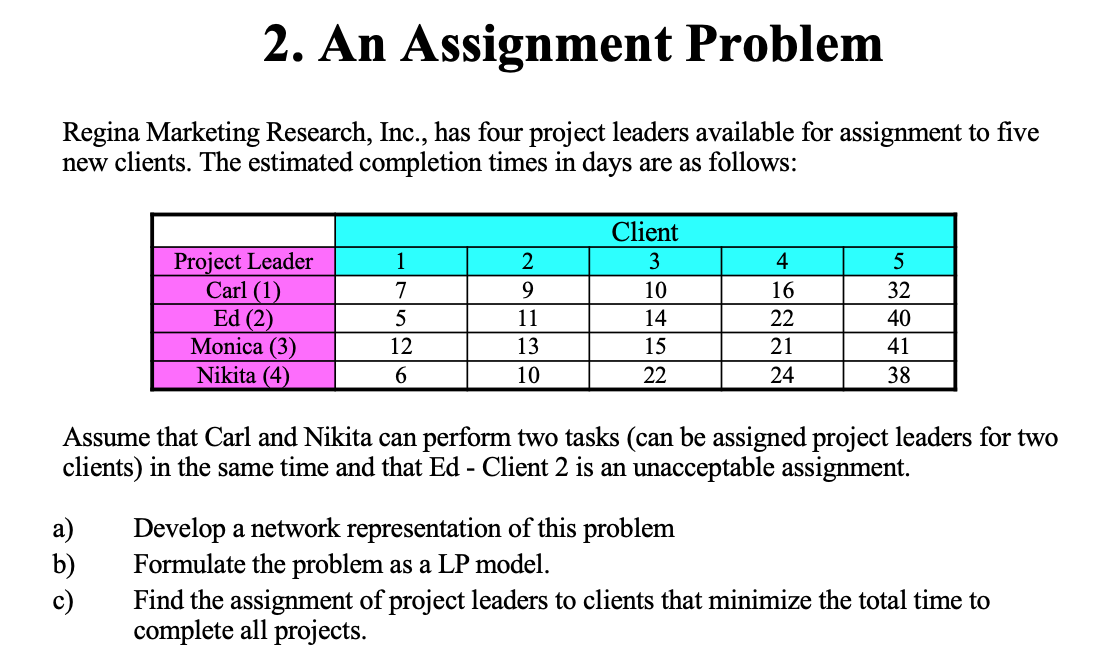 2. An Assignment Problem

Regina Marketing Research, Inc., has four project leaders available for assignment to five new clients. The estimated completion times in days are as follows:

| | Client | | | | |
|---|---|---|---|---|---|
| Project Leader | 1 | 2 | 3 | 4 | 5 |
| Carl (1) | 7 | 9 | 10 | 16 | 32 |
| Ed (2) | 5 | 11 | 14 | 22 | 40 |
| Monica (3) | 12 | 13 | 15 | 21 | 41 |
| Nikita (4) | 6 | 10 | 22 | 24 | 38 |

Assume that Carl and Nikita can perform two tasks (can be assigned project leaders for two clients) in the same time and that Ed - Client 2 is an unacceptable assignment.

a) Develop a network representation of this problem
b) Formulate the problem as a LP model.
c) Find the assignment of project leaders to clients that minimize the total time to complete all projects.